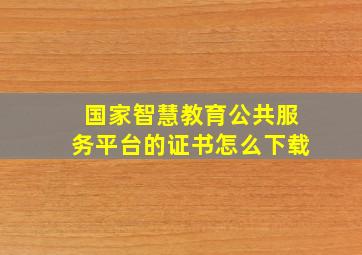 国家智慧教育公共服务平台的证书怎么下载